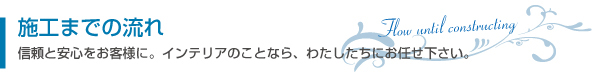 施工までの流れ

Flow until constructing

信頼と安心をお客様に。インテリアのことなら、わたしたちにお任せ下さい。